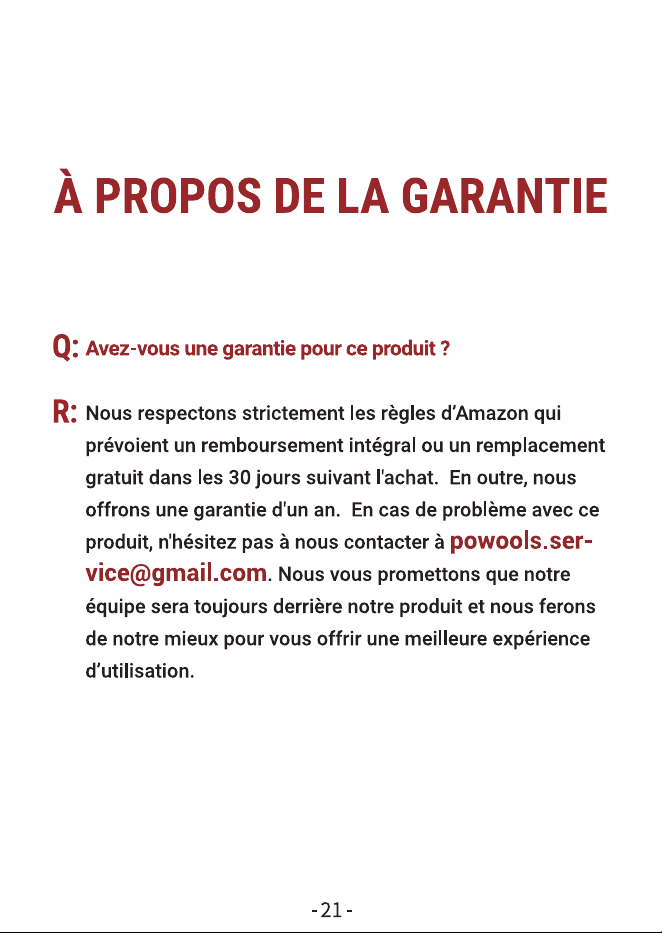 À PROPOS DE LA GARANTIE

Q: Avez-vous une garantie pour ce produit ?

R: Nous respectons strictement les règles d'Amazon qui prévoient un remboursement intégral ou un remplacement gratuit dans les 30 jours suivant l'achat. En outre, nous offrons une garantie d'un an. En cas de problème avec ce produit, n'hésitez pas à nous contacter à powools.service@gmail.com. Nous vous promettons que notre équipe sera toujours derrière notre produit et nous ferons de notre mieux pour vous offrir une meilleure expérience d'utilisation.

-21-